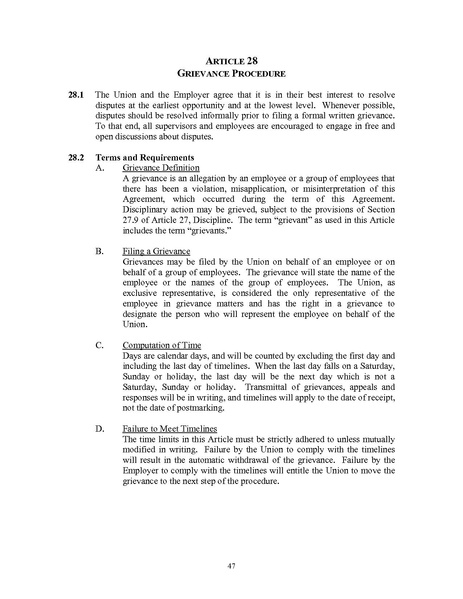 ARTICLE 28
GRIEVANCE PROCEDURE

28.1 The Union and the Employer agree that it is in their best interest to resolve disputes at the earliest opportunity and at the lowest level. Whenever possible, disputes should be resolved informally prior to filing a formal written grievance. To that end, all supervisors and employees are encouraged to engage in free and open discussions about disputes.

28.2 Terms and Requirements

A. Grievance Definition
A grievance is an allegation by an employee or a group of employees that there has been a violation, misapplication, or misinterpretation of this Agreement, which occurred during the term of this Agreement. Disciplinary action may be grieved, subject to the provisions of Section 27.9 of Article 27, Discipline. The term "grievant" as used in this Article includes the term "grievants."

B. Filing a Grievance
Grievances may be filed by the Union on behalf of an employee or on behalf of a group of employees. The grievance will state the name of the employee or the names of the group of employees. The Union, as exclusive representative, is considered the only representative of the employee in grievance matters and has the right in a grievance to designate the person who will represent the employee on behalf of the Union.

C. Computation of Time
Days are calendar days, and will be counted by excluding the first day and including the last day of timelines. When the last day falls on a Saturday, Sunday or holiday, the last day will be the next day which is not a Saturday, Sunday or holiday. Transmittal of grievances, appeals and responses will be in writing, and timelines will apply to the date of receipt, not the date of postmarking.

D. Failure to Meet Timelines
The time limits in this Article must be strictly adhered to unless mutually modified in writing. Failure by the Union to comply with the timelines will result in the automatic withdrawal of the grievance. Failure by the Employer to comply with the timelines will entitle the Union to move the grievance to the next step of the procedure.

47